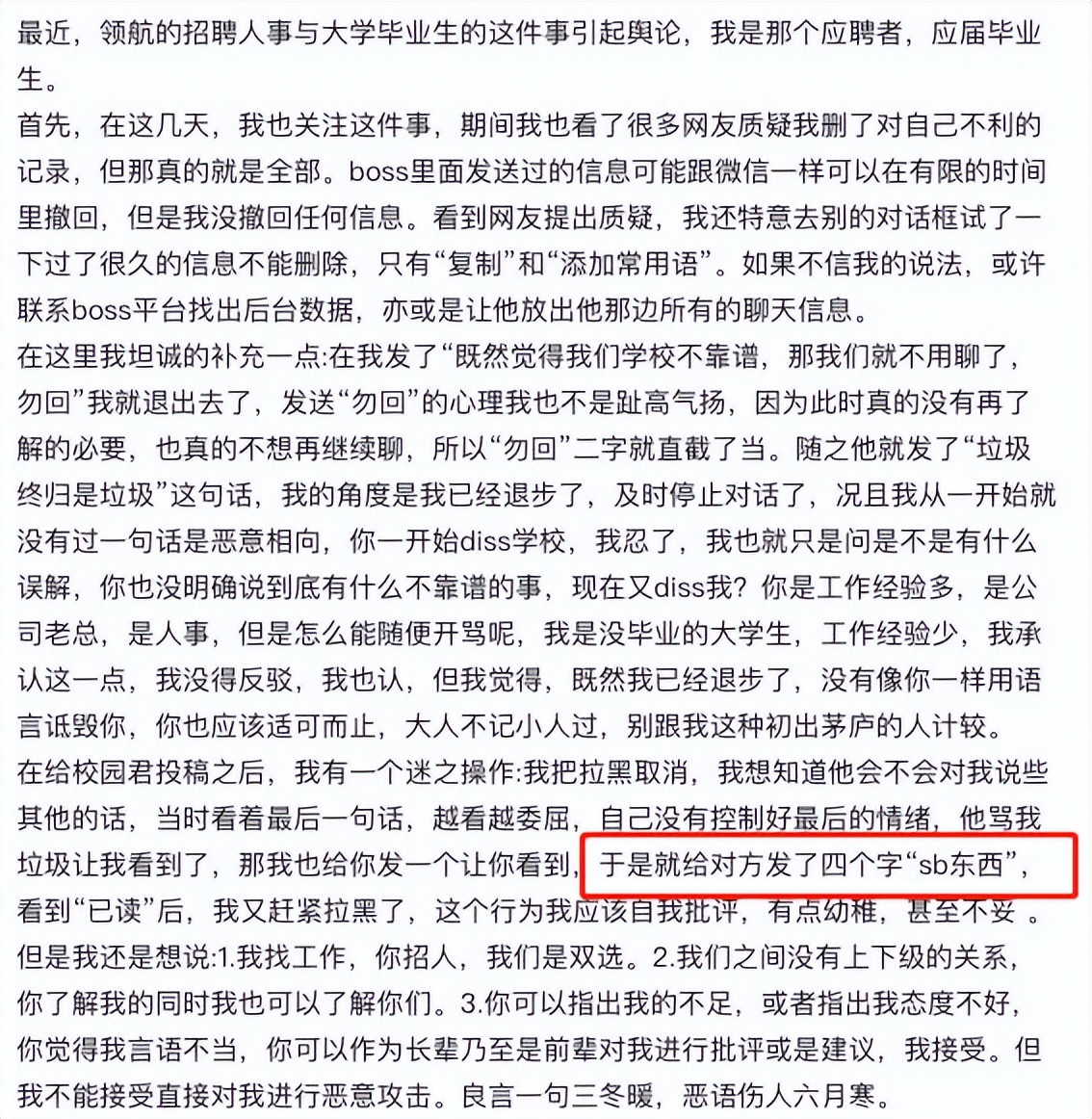 最近，领航的招聘人事与大学毕业生的这件事引起舆论，我是那个应聘者，应届毕业生。
首先，在这几天，我也关注这件事，期间我也看了很多网友质疑我删了对自己不利的记录，但那真的就是全部。boss里面发送过的信息可能跟微信一样可以在有限的时间里撤回，但是我没撤回任何信息。看到网友提出质疑，我还特意去别的对话框试了一下过了很久的信息不能删除，只有“复制”和“添加常用语”。如果不信我的说法，或许联系boss平台找出后台数据，亦或是让他放出他那边所有的聊天信息。
在这里我坦诚的补充一点:在我发了“既然觉得我们学校不靠谱，那我们就不用聊了，勿回”我就退出去了，发送“勿回”的心理我也不是趾高气扬，因为此时真的没有再了解的必要，也真的不想再继续聊，所以“勿回”二字就直截了当。随之他就发了“垃圾终归是垃圾”这句话，我的角度是我已经退步了，及时停止对话了，况且我从一开始就没有过一句话是恶意相向，你一开始diss学校，我忍了，我也就只是问是不是有什么误解，你也没明确说到底有什么不靠谱的事，现在又diss我？你是工作经验多，是公司老总，是人事，但是怎么能随便开骂呢，我是没毕业的大学生，工作经验少，我承认这一点，我没得反驳，我也认，但我觉得，既然我已经退步了，没有像你一样用语言诋毁你，你也应该适可而止，大人不记小人过，别跟我这种初出茅庐的人计较。
在给校园君投稿之后，我有一个迷之操作:我把拉黑取消，我想知道他会不会对我说些其他的话，当时看着最后一句话，越看越委屈，自己没有控制好最后的情绪，他骂我垃圾让我看到了，那我也给你发一个让你看到，于是就给对方发了四个字“sb东西”，看到“已读”后，我又赶紧拉黑了，这个行为我应该自我批评，有点幼稚，甚至不妥。
但是我还是想说:1.我找工作，你招人，我们是双选。2.我们之间没有上下级的关系，你了解我的同时我也可以了解你们。3.你可以指出我的不足，或者指出我态度不好，你觉得我言语不当，你可以作为长辈乃至是前辈对我进行批评或是建议，我接受。但我不能接受直接对我进行恶意攻击。良言一句三冬暖，恶语伤人六月寒。